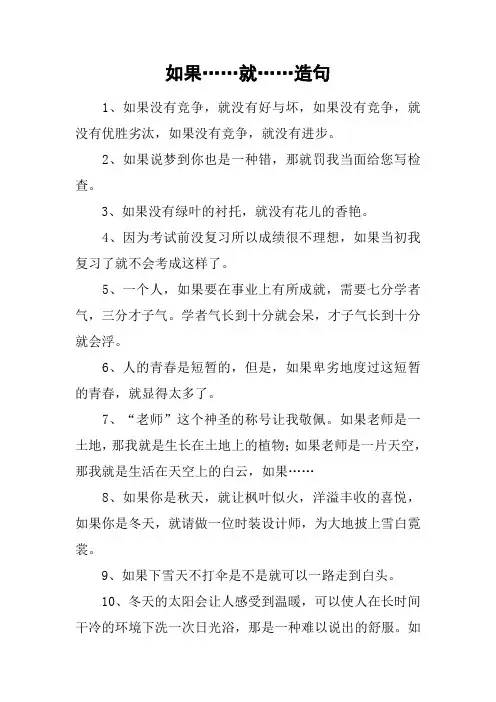 如果……就……造句

1、如果没有竞争，就没有好与坏，如果没有竞争，就没有优胜劣汰，如果没有竞争，就没有进步。

2、如果说梦到你也是一种错，那就罚我当面给您写检查。

3、如果没有绿叶的衬托，就没有花儿的香艳。

4、因为考试前没复习所以成绩很不理想，如果当初我复习了就不会考成这样了。

5、一个人，如果要在事业上有所成就，需要七分学者气，三分才子气。学者气长到十分就会呆，才子气长到十分就会浮。

6、人的青春是短暂的，但是，如果卑劣地度过这短暂的青春，就显得太多了。

7、“老师”这个神圣的称号让我敬佩。如果老师是一土地，那我就是生长在土地上的植物；如果老师是一片天空，那我就是生活在天空上的白云，如果……

8、如果你是秋天，就让枫叶似火，洋溢丰收的喜悦，如果你是冬天，就请做一位时装设计师，为大地披上雪白霓裳。

9、如果下雪天不打伞是不是就可以一路走到白头。

10、冬天的太阳会让人感受到温暖，可以使人在长时间干冷的环境下洗一次日光浴，那是一种难以说出的舒服。如